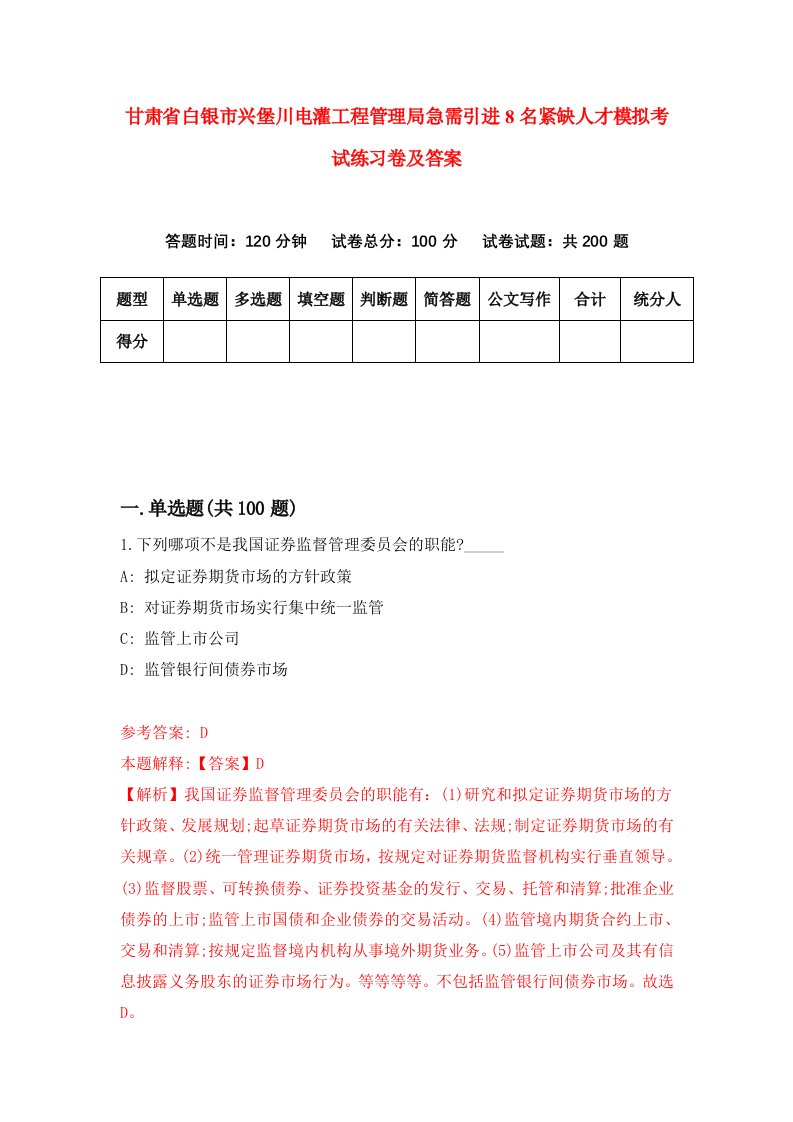 甘肃省白银市兴堡川电灌工程管理局急需引进8名紧缺人才模拟考试练习卷及答案

答题时间：120分钟　试卷总分：100分　试卷试题：共200题

| 题型 | 单选题 | 多选题 | 填空题 | 判断题 | 简答题 | 公文写作 | 合计 | 统分人 |
|---|---|---|---|---|---|---|---|---|
| 得分 | | | | | | | | |

一.单选题(共100题)

1.下列哪项不是我国证券监督管理委员会的职能?_____

A: 拟定证券期货市场的方针政策

B: 对证券期货市场实行集中统一监管

C: 监管上市公司

D: 监管银行间债券市场

参考答案: D

本题解释:【答案】D

【解析】我国证券监督管理委员会的职能有：(1)研究和拟定证券期货市场的方针政策、发展规划;起草证券期货市场的有关法律、法规;制定证券期货市场的有关规章。(2)统一管理证券期货市场，按规定对证券期货监督机构实行垂直领导。(3)监督股票、可转换债券、证券投资基金的发行、交易、托管和清算;批准企业债券的上市;监管上市国债和企业债券的交易活动。(4)监管境内期货合约上市、交易和清算;按规定监督境内机构从事境外期货业务。(5)监管上市公司及其有信息披露义务股东的证券市场行为。等等等等。不包括监管银行间债券市场。故选D。